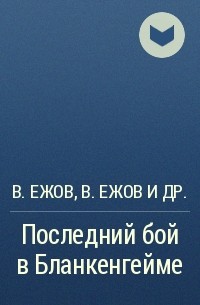 В. ЕЖОВ, В. ЕЖОВ И ДР.

Последний бой в Бланкенгейме